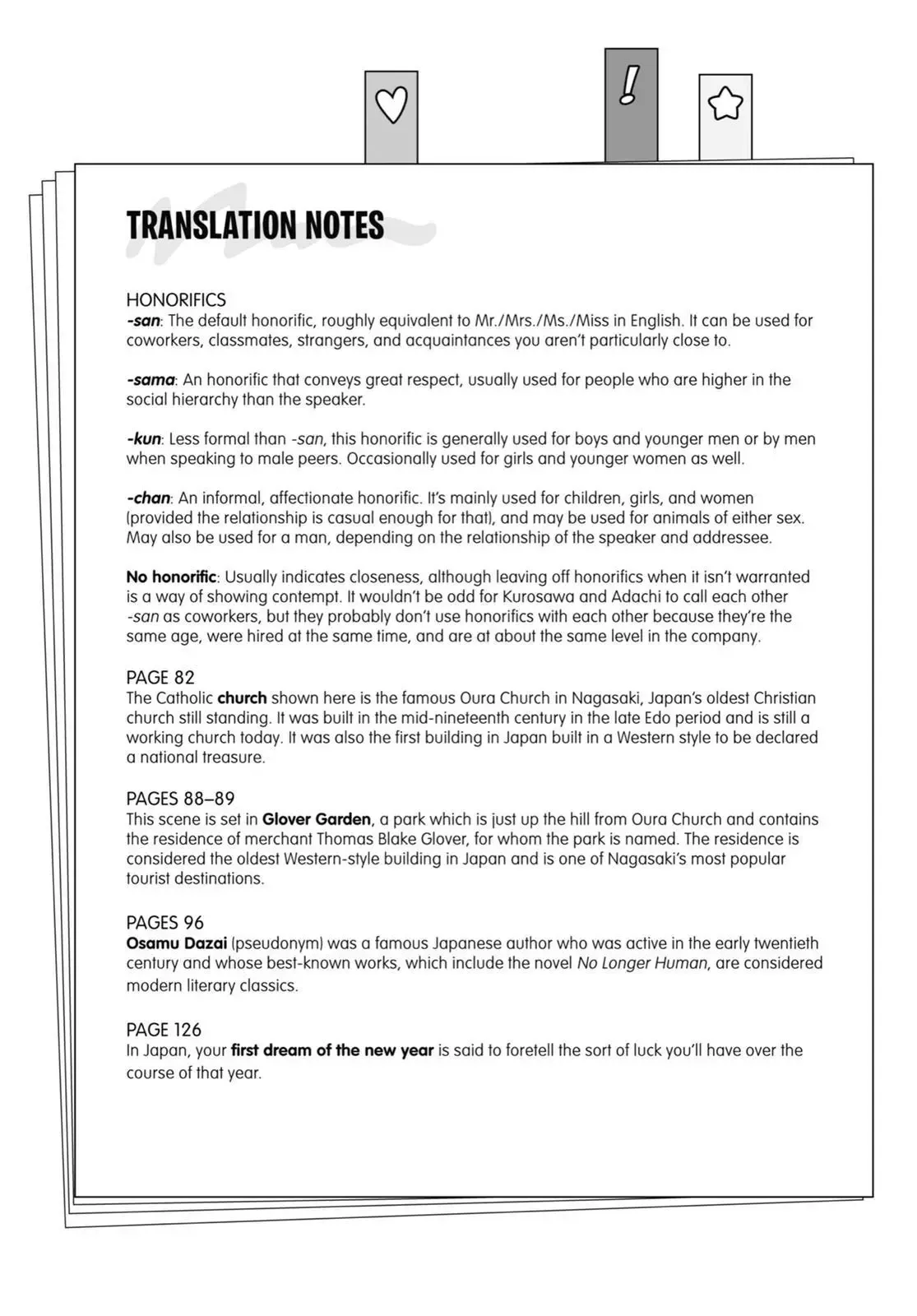 !

TRANSLATION NOTES

HONORIFICS
-san: The default honorific, roughly equivalent to Mr./Mrs./Ms./Miss in English. It can be used for coworkers, classmates, strangers, and acquaintances you aren't particularly close to.

-sama: An honorific that conveys great respect, usually used for people who are higher in the social hierarchy than the speaker.

-kun: Less formal than -san, this honorific is generally used for boys and younger men or by men when speaking to male peers. Occasionally used for girls and younger women as well.

-chan: An informal, affectionate honorific. It's mainly used for children, girls, and women (provided the relationship is casual enough for that), and may be used for animals of either sex. May also be used for a man, depending on the relationship of the speaker and addressee.

No honorific: Usually indicates closeness, although leaving off honorifics when it isn't warranted is a way of showing contempt. It wouldn't be odd for Kurosawa and Adachi to call each other -san as coworkers, but they probably don't use honorifics with each other because they're the same age, were hired at the same time, and are at about the same level in the company.

PAGE 82
The Catholic church shown here is the famous Oura Church in Nagasaki, Japan's oldest Christian church still standing. It was built in the mid-nineteenth century in the late Edo period and is still a working church today. It was also the first building in Japan built in a Western style to be declared a national treasure.

PAGES 88–89
This scene is set in Glover Garden, a park which is just up the hill from Oura Church and contains the residence of merchant Thomas Blake Glover, for whom the park is named. The residence is considered the oldest Western-style building in Japan and is one of Nagasaki's most popular tourist destinations.

PAGES 96
Osamu Dazai (pseudonym) was a famous Japanese author who was active in the early twentieth century and whose best-known works, which include the novel No Longer Human, are considered modern literary classics.

PAGE 126
In Japan, your first dream of the new year is said to foretell the sort of luck you'll have over the course of that year.